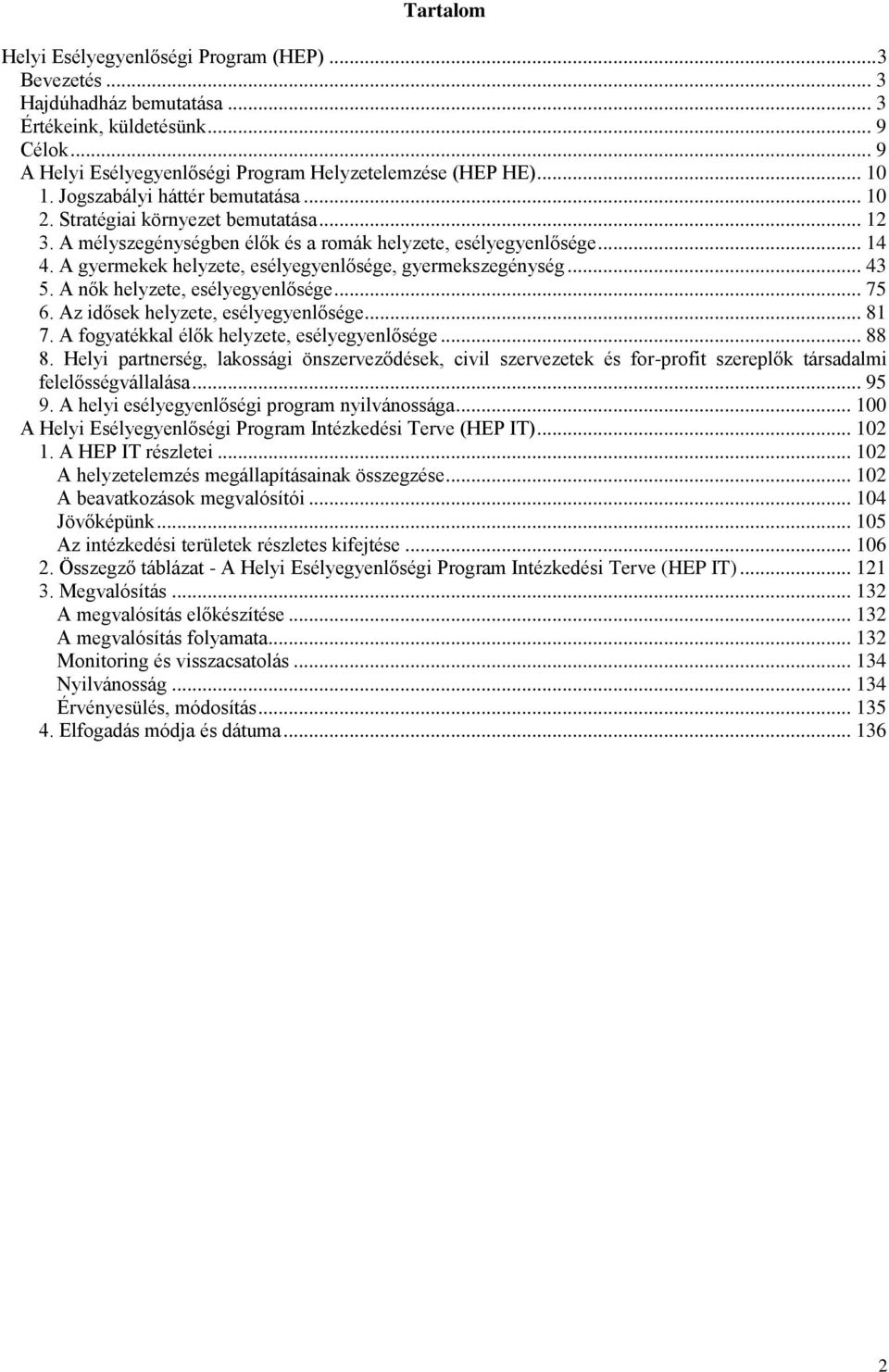 Tartalom

Helyi Esélyegyenlőségi Program (HEP) ...3
Bevezetés ... 3
Hajdúhadház bemutatása ... 3
Értékeink, küldetésünk... 9
Célok... 9
A Helyi Esélyegyenlőségi Program Helyzetelemzése (HEP HE)... 10
1. Jogszabályi háttér bemutatása ... 10
2. Stratégiai környezet bemutatása... 12
3. A mélyszegénységben élők és a romák helyzete, esélyegyenlősége... 14
4. A gyermekek helyzete, esélyegyenlősége, gyermekszegénység ... 43
5. A nők helyzete, esélyegyenlősége... 75
6. Az idősek helyzete, esélyegyenlősége... 81
7. A fogyatékkal élők helyzete, esélyegyenlősége ... 88
8. Helyi partnerség, lakossági önszerveződések, civil szervezetek és for-profit szereplők társadalmi felelősségvállalása... 95
9. A helyi esélyegyenlőségi program nyilvánossága... 100
A Helyi Esélyegyenlőségi Program Intézkedési Terve (HEP IT)... 102
1. A HEP IT részletei ... 102
A helyzetelemzés megállapításainak összegzése... 102
A beavatkozások megvalósítói ... 104
Jövőképünk... 105
Az intézkedési területek részletes kifejtése ... 106
2. Összegző táblázat - A Helyi Esélyegyenlőségi Program Intézkedési Terve (HEP IT)... 121
3. Megvalósítás ... 132
A megvalósítás előkészítése ... 132
A megvalósítás folyamata... 132
Monitoring és visszacsatolás ... 134
Nyilvánosság ... 134
Érvényesülés, módosítás... 135
4. Elfogadás módja és dátuma... 136

2